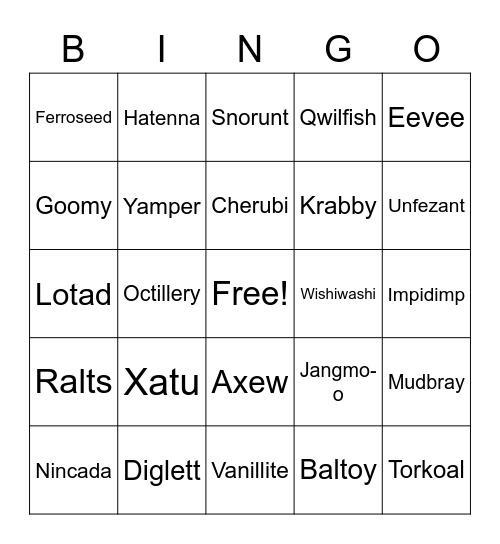 | B | I | N | G | O |
|---|---|---|---|---|
| Ferroseed | Hatenna | Snorunt | Qwilfish | Eevee |
| Goomy | Yamper | Cherubi | Krabby | Unfezant |
| Lotad | Octillery | Free! | Wishiwashi | Impidimp |
| Ralts | Xatu | Axew | Jangmo-o | Mudbray |
| Nincada | Diglett | Vanillite | Baltoy | Torkoal |